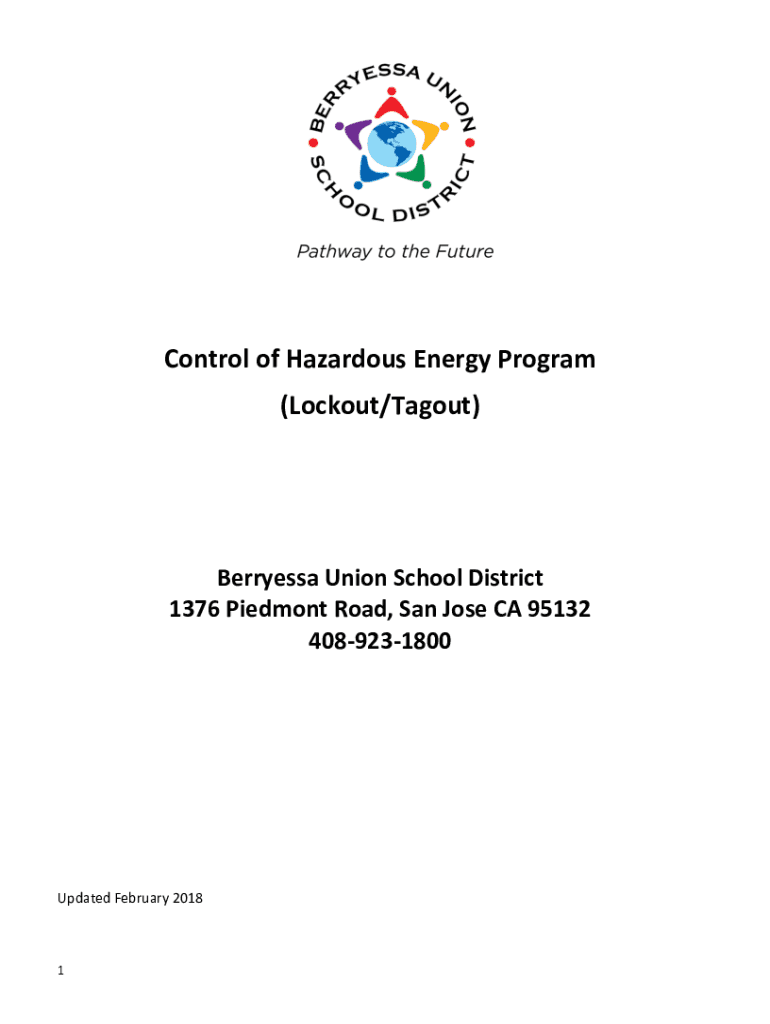 BERRYESSA UNION SCHOOL DISTRICT

Pathway to the Future

Control of Hazardous Energy Program

(Lockout/Tagout)

Berryessa Union School District
1376 Piedmont Road, San Jose CA 95132
408-923-1800

Updated February 2018

1